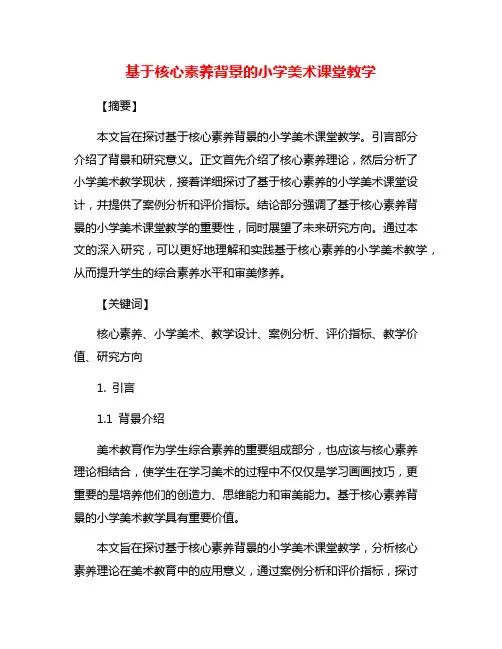 基于核心素养背景的小学美术课堂教学

【摘要】

本文旨在探讨基于核心素养背景的小学美术课堂教学。引言部分介绍了背景和研究意义。正文首先介绍了核心素养理论，然后分析了小学美术教学现状，接着详细探讨了基于核心素养的小学美术课堂设计，并提供了案例分析和评价指标。结论部分强调了基于核心素养背景的小学美术课堂教学的重要性，同时展望了未来研究方向。通过本文的深入研究，可以更好地理解和实践基于核心素养的小学美术教学，从而提升学生的综合素养水平和审美修养。

【关键词】

核心素养、小学美术、教学设计、案例分析、评价指标、教学价值、研究方向

1. 引言

1.1 背景介绍

美术教育作为学生综合素养的重要组成部分，也应该与核心素养理论相结合，使学生在学习美术的过程中不仅仅是学习画画技巧，更重要的是培养他们的创造力、思维能力和审美能力。基于核心素养背景的小学美术教学具有重要价值。

本文旨在探讨基于核心素养背景的小学美术课堂教学，分析核心素养理论在美术教育中的应用意义，通过案例分析和评价指标，探讨